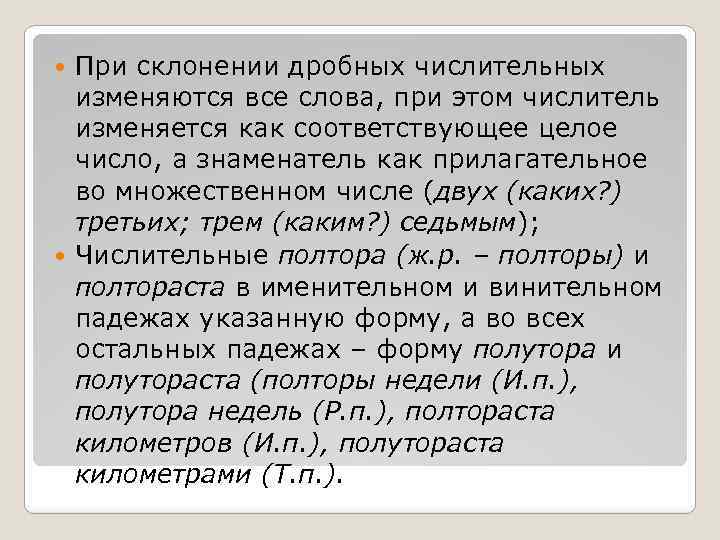 При склонении дробных числительных изменяются все слова, при этом числитель изменяется как соответствующее целое число, а знаменатель как прилагательное во множественном числе (двух (каких?) третьих; трем (каким?) седьмым);

Числительные полтора (ж.р. – полторы) и полтораста в именительном и винительном падежах указанную форму, а во всех остальных падежах – форму полутора и полутораста (полторы недели (И.п.), полутора недель (Р.п.), полтораста километров (И.п.), полутораста километрами (Т.п.).